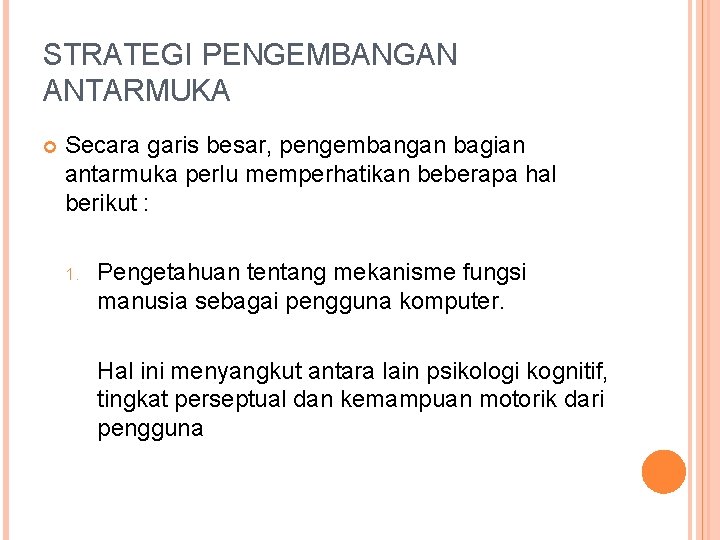 STRATEGI PENGEMBANGAN ANTARMUKA

Secara garis besar, pengembangan bagian antarmuka perlu memperhatikan beberapa hal berikut :

1. Pengetahuan tentang mekanisme fungsi manusia sebagai pengguna komputer.

Hal ini menyangkut antara lain psikologi kognitif, tingkat perseptual dan kemampuan motorik dari pengguna